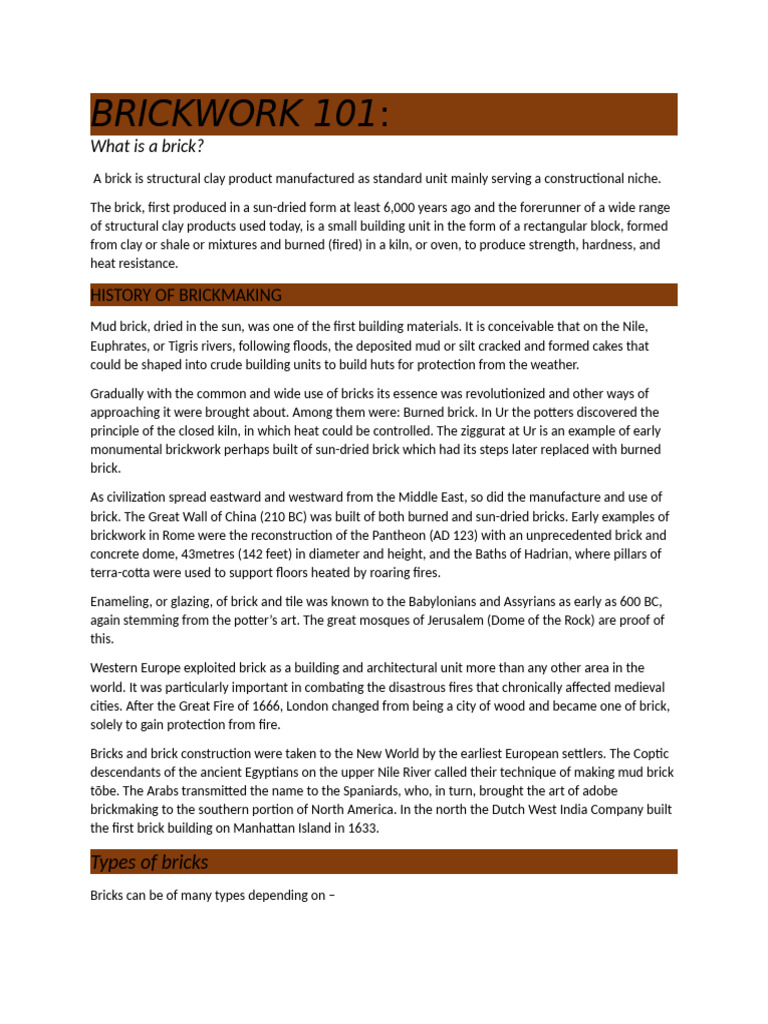 BRICKWORK 101:

What is a brick?

A brick is structural clay product manufactured as standard unit mainly serving a constructional niche.

The brick, first produced in a sun-dried form at least 6,000 years ago and the forerunner of a wide range of structural clay products used today, is a small building unit in the form of a rectangular block, formed from clay or shale or mixtures and burned (fired) in a kiln, or oven, to produce strength, hardness, and heat resistance.

HISTORY OF BRICKMAKING

Mud brick, dried in the sun, was one of the first building materials. It is conceivable that on the Nile, Euphrates, or Tigris rivers, following floods, the deposited mud or silt cracked and formed cakes that could be shaped into crude building units to build huts for protection from the weather.

Gradually with the common and wide use of bricks its essence was revolutionized and other ways of approaching it were brought about. Among them were: Burned brick. In Ur the potters discovered the principle of the closed kiln, in which heat could be controlled. The ziggurat at Ur is an example of early monumental brickwork perhaps built of sun-dried brick which had its steps later replaced with burned brick.

As civilization spread eastward and westward from the Middle East, so did the manufacture and use of brick. The Great Wall of China (210 BC) was built of both burned and sun-dried bricks. Early examples of brickwork in Rome were the reconstruction of the Pantheon (AD 123) with an unprecedented brick and concrete dome, 43metres (142 feet) in diameter and height, and the Baths of Hadrian, where pillars of terra-cotta were used to support floors heated by roaring fires.

Enameling, or glazing, of brick and tile was known to the Babylonians and Assyrians as early as 600 BC, again stemming from the potter's art. The great mosques of Jerusalem (Dome of the Rock) are proof of this.

Western Europe exploited brick as a building and architectural unit more than any other area in the world. It was particularly important in combating the disastrous fires that chronically affected medieval cities. After the Great Fire of 1666, London changed from being a city of wood and became one of brick, solely to gain protection from fire.

Bricks and brick construction were taken to the New World by the earliest European settlers. The Coptic descendants of the ancient Egyptians on the upper Nile River called their technique of making mud brick tōbe. The Arabs transmitted the name to the Spaniards, who, in turn, brought the art of adobe brickmaking to the southern portion of North America. In the north the Dutch West India Company built the first brick building on Manhattan Island in 1633.

Types of bricks

Bricks can be of many types depending on –